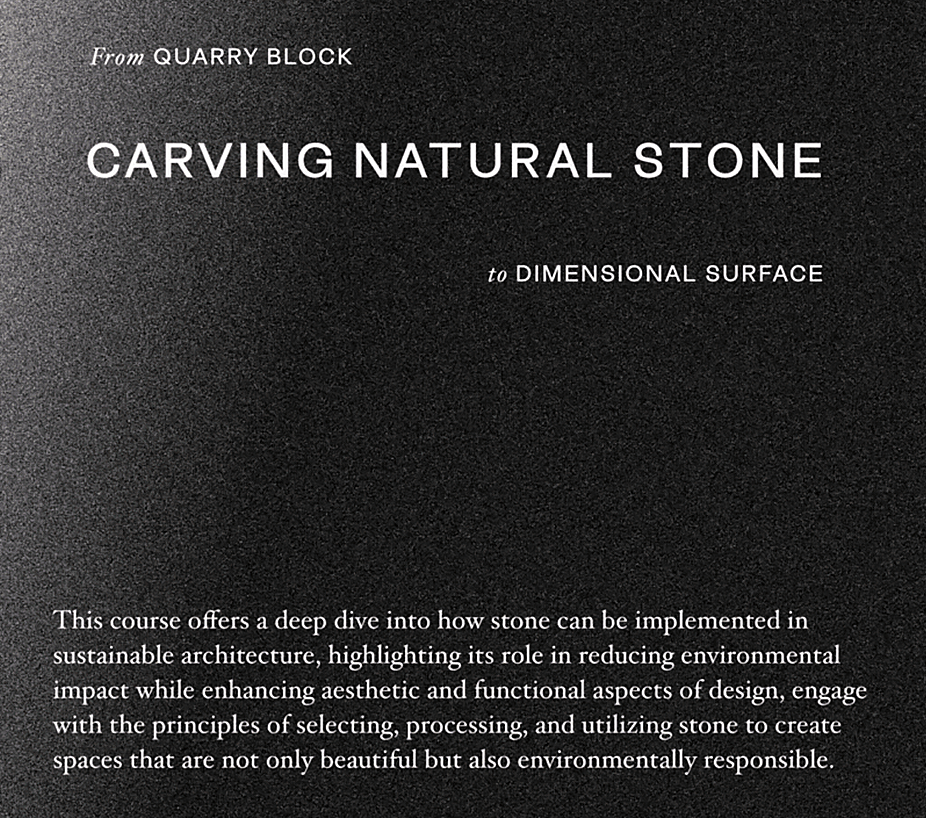 From QUARRY BLOCK

CARVING NATURAL STONE

to DIMENSIONAL SURFACE

This course offers a deep dive into how stone can be implemented in sustainable architecture, highlighting its role in reducing environmental impact while enhancing aesthetic and functional aspects of design, engage with the principles of selecting, processing, and utilizing stone to create spaces that are not only beautiful but also environmentally responsible.